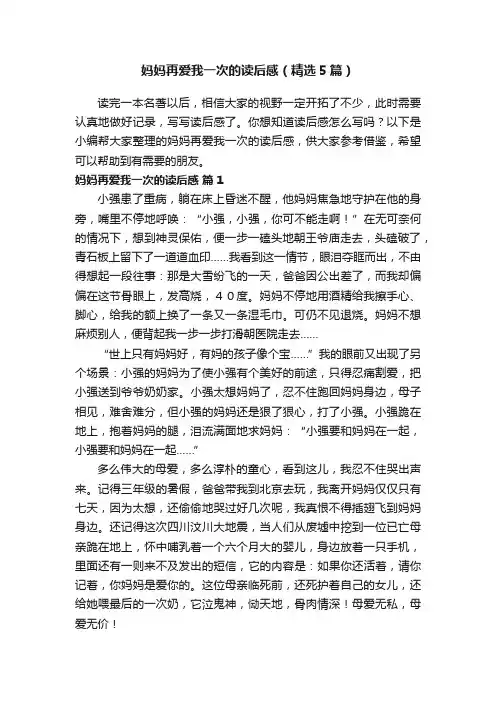 妈妈再爱我一次的读后感（精选5篇）

读完一本名著以后，相信大家的视野一定开拓了不少，此时需要认真地做好记录，写写读后感了。你想知道读后感怎么写吗？以下是小编帮大家整理的妈妈再爱我一次的读后感，供大家参考借鉴，希望可以帮助到有需要的朋友。

妈妈再爱我一次的读后感 篇1

小强患了重病，躺在床上昏迷不醒，他妈妈焦急地守护在他的身旁，嘴里不停地呼唤：“小强，小强，你可不能走啊！”在无可奈何的情况下，想到神灵保佑，便一步一磕头地朝王爷庙走去，头磕破了，青石板上留下了一道道血印……我看到这一情节，眼泪夺眶而出，不由得想起一段往事：那是大雪纷飞的一天，爸爸因公出差了，而我却偏偏在这节骨眼上，发高烧，４０度。妈妈不停地用酒精给我擦手心、脚心，给我的额上换了一条又一条湿毛巾。可仍不见退烧。妈妈不想麻烦别人，便背起我一步一步打滑朝医院走去……

“世上只有妈妈好，有妈的孩子像个宝……”我的眼前又出现了另个场景：小强的妈妈为了使小强有个美好的前途，只得忍痛割爱，把小强送到爷爷奶奶家。小强太想妈妈了，忍不住跑回妈妈身边，母子相见，难舍难分，但小强的妈妈还是狠了狠心，打了小强。小强跪在地上，抱着妈妈的腿，泪流满面地求妈妈：“小强要和妈妈在一起，小强要和妈妈在一起……”

多么伟大的母爱，多么淳朴的童心，看到这儿，我忍不住哭出声来。记得三年级的暑假，爸爸带我到北京去玩，我离开妈妈仅仅只有七天，因为太想，还偷偷地哭过好几次呢，我真恨不得插翅飞到妈妈身边。还记得这次四川汶川大地震，当人们从废墟中挖到一位已亡母亲跪在地上，怀中哺乳着一个六个月大的婴儿，身边放着一只手机，里面还有一则来不及发出的短信，它的内容是：如果你还活着，请你记着，你妈妈是爱你的。这位母亲临死前，还死护着自己的女儿，还给她喂最后的一次奶，它泣鬼神，恸天地，骨肉情深！母爱无私，母爱无价！